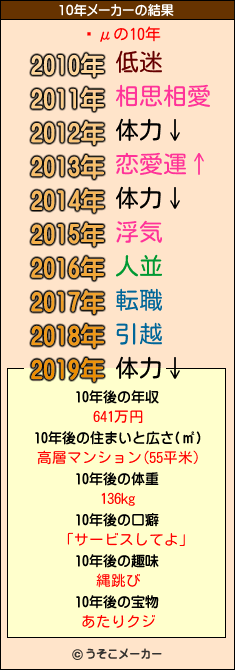 10年メーカーの結果

・μの10年

2010年 低迷

2011年 相思相愛

2012年 体力↓

2013年 恋愛運↑

2014年 体力↓

2015年 浮気

2016年 人並

2017年 転職

2018年 引越

2019年 体力↓

10年後の年収
641万円

10年後の住まいと広さ(㎡)
高層マンション(55平米)

10年後の体重
136kg

10年後の口癖
「サービスしてよ」

10年後の趣味
縄跳び

10年後の宝物
あたりクジ

©うそこメーカー